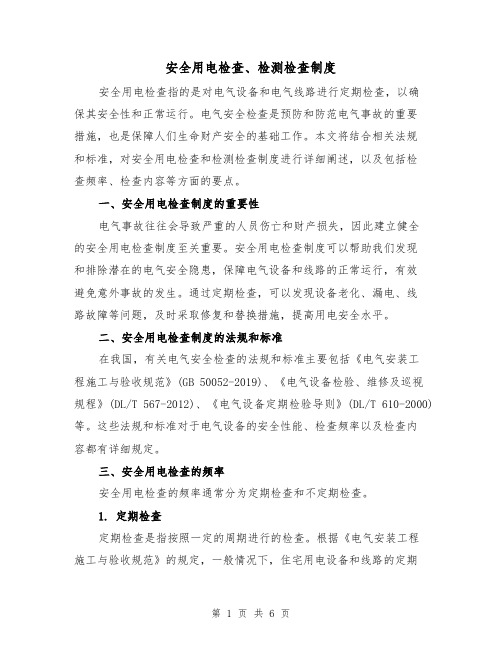 安全用电检查、检测检查制度

安全用电检查指的是对电气设备和电气线路进行定期检查，以确保其安全性和正常运行。电气安全检查是预防和防范电气事故的重要措施，也是保障人们生命财产安全的基础工作。本文将结合相关法规和标准，对安全用电检查和检测检查制度进行详细阐述，以及包括检查频率、检查内容等方面的要点。

一、安全用电检查制度的重要性

电气事故往往会导致严重的人员伤亡和财产损失，因此建立健全的安全用电检查制度至关重要。安全用电检查制度可以帮助我们发现和排除潜在的电气安全隐患，保障电气设备和线路的正常运行，有效避免意外事故的发生。通过定期检查，可以发现设备老化、漏电、线路故障等问题，及时采取修复和替换措施，提高用电安全水平。

二、安全用电检查制度的法规和标准

在我国，有关电气安全检查的法规和标准主要包括《电气安装工程施工与验收规范》(GB 50052-2019)、《电气设备检验、维修及巡视规程》(DL/T 567-2012)、《电气设备定期检验导则》(DL/T 610-2000)等。这些法规和标准对于电气设备的安全性能、检查频率以及检查内容都有详细规定。

三、安全用电检查的频率

安全用电检查的频率通常分为定期检查和不定期检查。

1. 定期检查

定期检查是指按照一定的周期进行的检查。根据《电气安装工程施工与验收规范》的规定，一般情况下，住宅用电设备和线路的定期

第 1 页 共 6 页